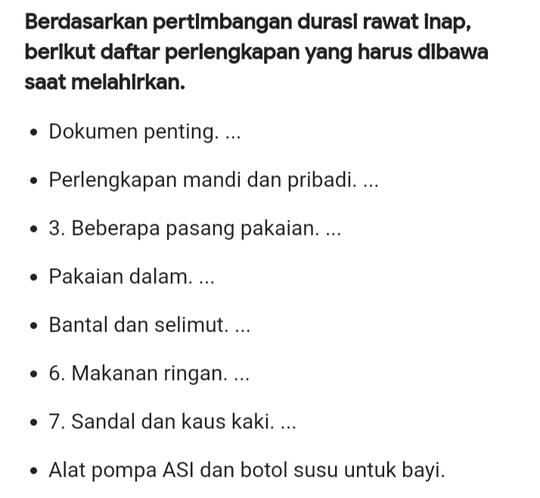 Berdasarkan pertimbangan durasi rawat inap, berikut daftar perlengkapan yang harus dibawa saat melahirkan.

- Dokumen penting. ...
- Perlengkapan mandi dan pribadi. ...
- 3. Beberapa pasang pakaian. ...
- Pakaian dalam. ...
- Bantal dan selimut. ...
- 6. Makanan ringan. ...
- 7. Sandal dan kaus kaki. ...
- Alat pompa ASI dan botol susu untuk bayi.